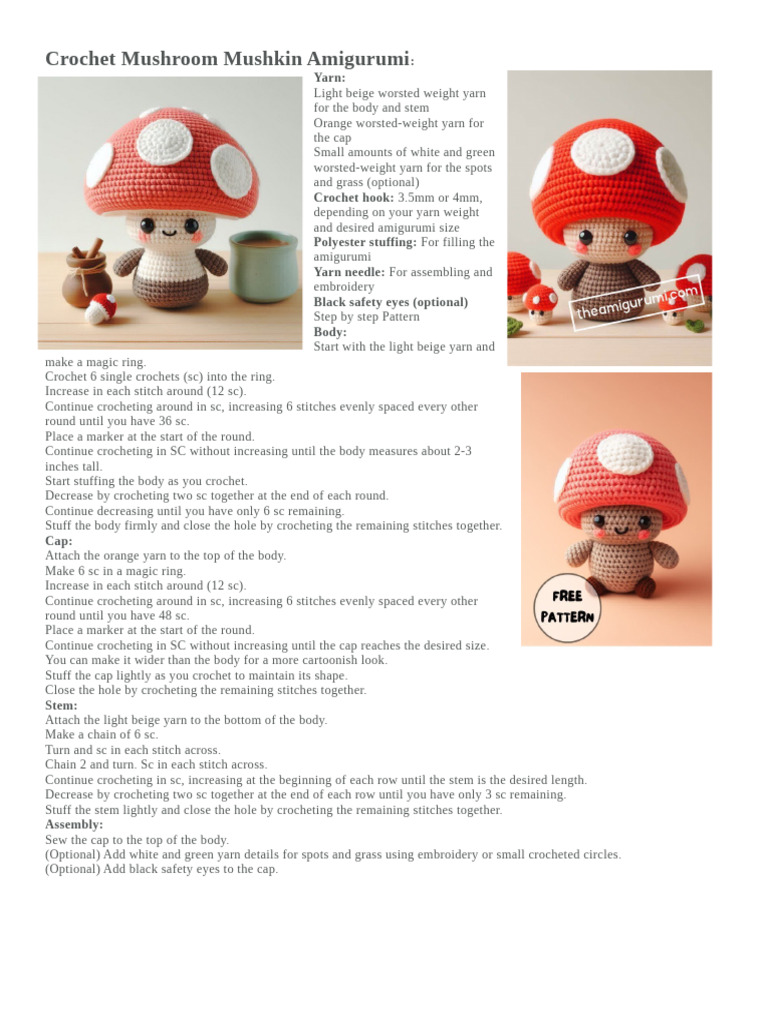 Crochet Mushroom Mushkin Amigurumi:

Yarn:
Light beige worsted weight yarn for the body and stem
Orange worsted-weight yarn for the cap
Small amounts of white and green worsted-weight yarn for the spots and grass (optional)
Crochet hook: 3.5mm or 4mm, depending on your yarn weight and desired amigurumi size
Polyester stuffing: For filling the amigurumi
Yarn needle: For assembling and embroidery
Black safety eyes (optional)
Step by step Pattern
Body:
Start with the light beige yarn and make a magic ring.
Crochet 6 single crochets (sc) into the ring.
Increase in each stitch around (12 sc).
Continue crocheting around in sc, increasing 6 stitches evenly spaced every other round until you have 36 sc.
Place a marker at the start of the round.
Continue crocheting in SC without increasing until the body measures about 2-3 inches tall.
Start stuffing the body as you crochet.
Decrease by crocheting two sc together at the end of each round.
Continue decreasing until you have only 6 sc remaining.
Stuff the body firmly and close the hole by crocheting the remaining stitches together.
Cap:
Attach the orange yarn to the top of the body.
Make 6 sc in a magic ring.
Increase in each stitch around (12 sc).
Continue crocheting around in sc, increasing 6 stitches evenly spaced every other round until you have 48 sc.
Place a marker at the start of the round.
Continue crocheting in SC without increasing until the cap reaches the desired size.
You can make it wider than the body for a more cartoonish look.
Stuff the cap lightly as you crochet to maintain its shape.
Close the hole by crocheting the remaining stitches together.
Stem:
Attach the light beige yarn to the bottom of the body.
Make a chain of 6 sc.
Turn and sc in each stitch across.
Chain 2 and turn. Sc in each stitch across.
Continue crocheting in sc, increasing at the beginning of each row until the stem is the desired length.
Decrease by crocheting two sc together at the end of each row until you have only 3 sc remaining.
Stuff the stem lightly and close the hole by crocheting the remaining stitches together.
Assembly:
Sew the cap to the top of the body.
(Optional) Add white and green yarn details for spots and grass using embroidery or small crocheted circles.
(Optional) Add black safety eyes to the cap.

theamigurumi.com

FREE PATTERN